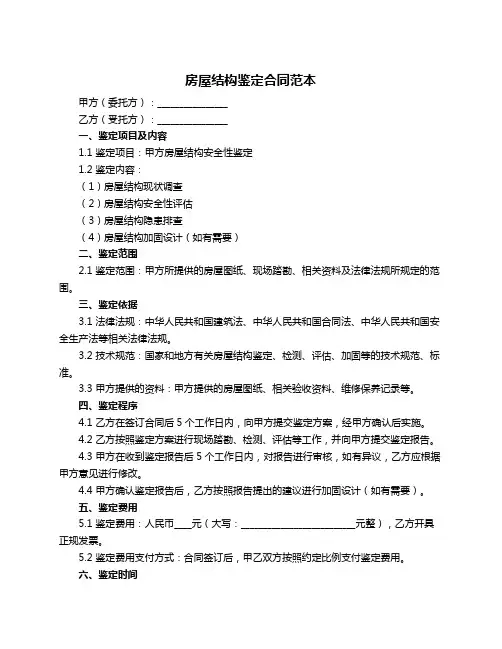 房屋结构鉴定合同范本

甲方（委托方）：______________

乙方（受托方）：______________

一、鉴定项目及内容

1.1 鉴定项目：甲方房屋结构安全性鉴定

1.2 鉴定内容：

（1）房屋结构现状调查

（2）房屋结构安全性评估

（3）房屋结构隐患排查

（4）房屋结构加固设计（如有需要）

二、鉴定范围

2.1 鉴定范围：甲方所提供的房屋图纸、现场踏勘、相关资料及法律法规所规定的范围。

三、鉴定依据

3.1 法律法规：中华人民共和国建筑法、中华人民共和国合同法、中华人民共和国安全生产法等相关法律法规。

3.2 技术规范：国家和地方有关房屋结构鉴定、检测、评估、加固等的技术规范、标准。

3.3 甲方提供的资料：甲方提供的房屋图纸、相关验收资料、维修保养记录等。

四、鉴定程序

4.1 乙方在签订合同后 5 个工作日内，向甲方提交鉴定方案，经甲方确认后实施。

4.2 乙方按照鉴定方案进行现场踏勘、检测、评估等工作，并向甲方提交鉴定报告。

4.3 甲方在收到鉴定报告后 5 个工作日内，对报告进行审核，如有异议，乙方应根据甲方意见进行修改。

4.4 甲方确认鉴定报告后，乙方按照报告提出的建议进行加固设计（如有需要）。

五、鉴定费用

5.1 鉴定费用：人民币____元（大写：________________________元整），乙方开具正规发票。

5.2 鉴定费用支付方式：合同签订后，甲乙双方按照约定比例支付鉴定费用。

六、鉴定时间